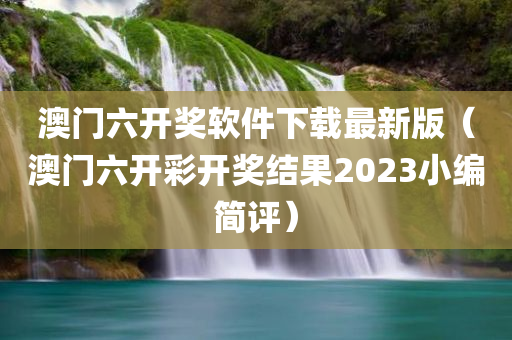 澳门六开奖软件下载最新版（澳门六开彩开奖结果2023小编简评）